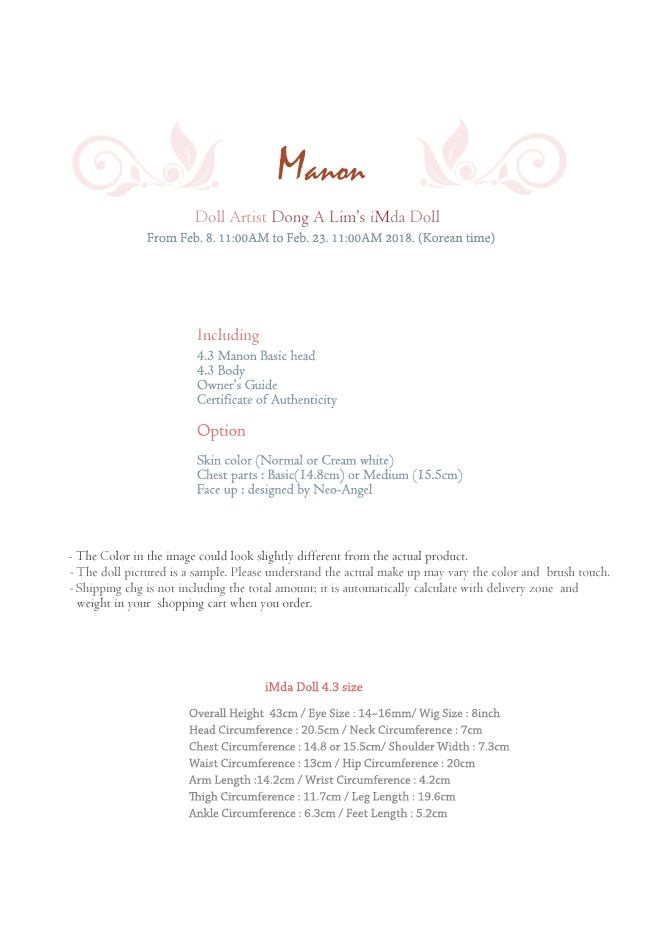 Manon

Doll Artist Dong A Lim's iMda Doll
From Feb. 8. 11:00AM to Feb. 23. 11:00AM 2018. (Korean time)

Including
4.3 Manon Basic head
4.3 Body
Owner's Guide
Certificate of Authenticity

Option
Skin color (Normal or Cream white)
Chest parts : Basic(14.8cm) or Medium (15.5cm)
Face up : designed by Neo-Angel

- The Color in the image could look slightly different from the actual product.
- The doll pictured is a sample. Please understand the actual make up may vary the color and brush touch.
- Shipping chg is not including the total amount; it is automatically calculate with delivery zone and weight in your shopping cart when you order.

iMda Doll 4.3 size

Overall Height 43cm / Eye Size : 14~16mm/ Wig Size : 8inch
Head Circumference : 20.5cm / Neck Circumference : 7cm
Chest Circumference : 14.8 or 15.5cm/ Shoulder Width : 7.3cm
Waist Circumference : 13cm / Hip Circumference : 20cm
Arm Length :14.2cm / Wrist Circumference : 4.2cm
Thigh Circumference : 11.7cm / Leg Length : 19.6cm
Ankle Circumference : 6.3cm / Feet Length : 5.2cm